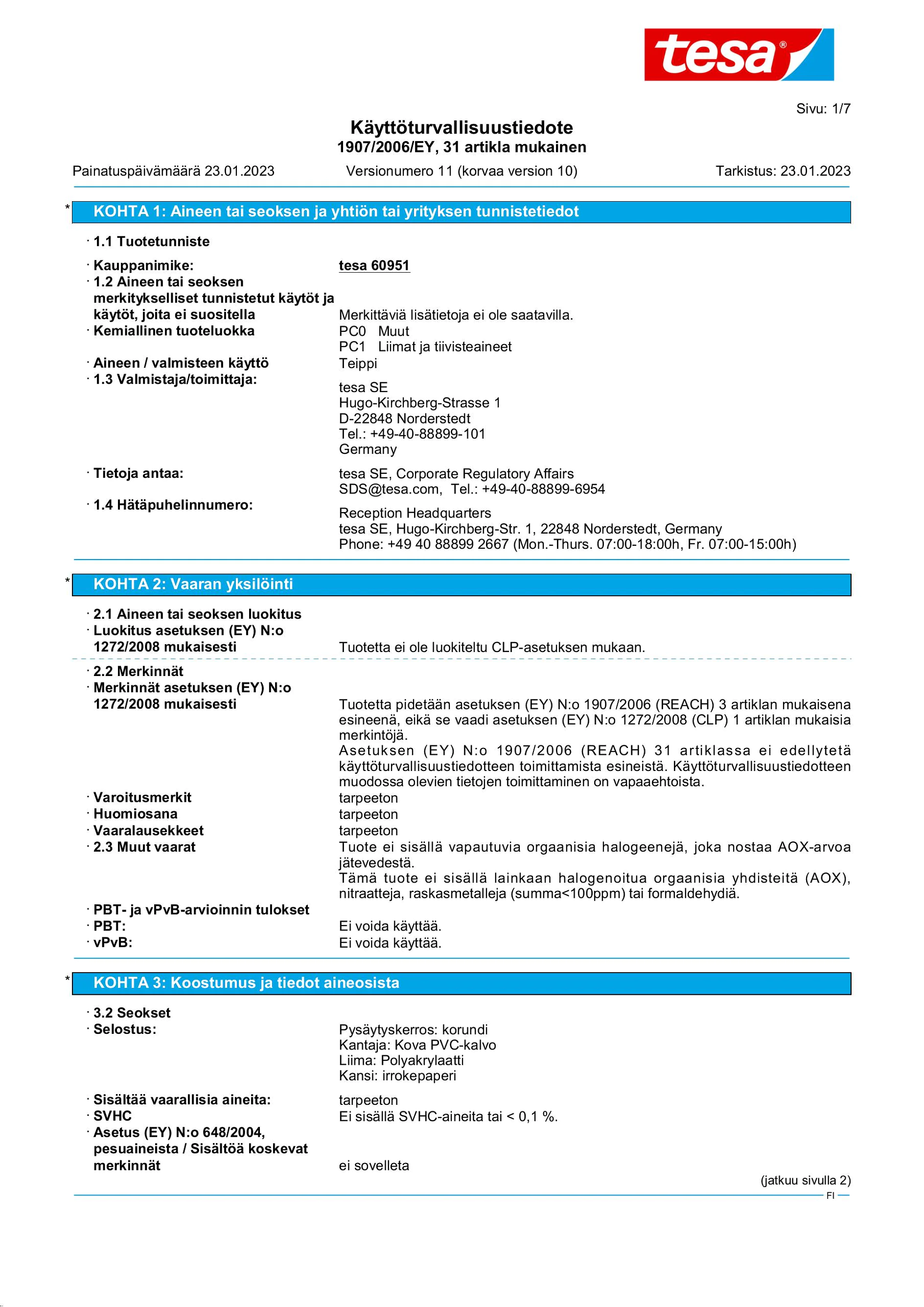 tesa®

Sivu: 1/7

Käyttöturvallisuustiedote
1907/2006/EY, 31 artikla mukainen

Painatuspäivämäärä 23.01.2023 Versionumero 11 (korvaa version 10) Tarkistus: 23.01.2023

* KOHTA 1: Aineen tai seoksen ja yhtiön tai yrityksen tunnistetiedot

· 1.1 Tuotetunniste

· Kauppanimike: tesa 60951
· 1.2 Aineen tai seoksen merkitykselliset tunnistetut käytöt ja käytöt, joita ei suositella Merkittäviä lisätietoja ei ole saatavilla.
· Kemiallinen tuoteluokka PC0 Muut
PC1 Liimat ja tiivisteaineet
· Aineen / valmisteen käyttö Teippi
· 1.3 Valmistaja/toimittaja:
tesa SE
Hugo-Kirchberg-Strasse 1
D-22848 Norderstedt
Tel.: +49-40-88899-101
Germany
· Tietoja antaa: tesa SE, Corporate Regulatory Affairs
SDS@tesa.com, Tel.: +49-40-88899-6954
· 1.4 Hätäpuhelinnumero:
Reception Headquarters
tesa SE, Hugo-Kirchberg-Str. 1, 22848 Norderstedt, Germany
Phone: +49 40 88899 2667 (Mon.-Thurs. 07:00-18:00h, Fr. 07:00-15:00h)

* KOHTA 2: Vaaran yksilöinti

· 2.1 Aineen tai seoksen luokitus
· Luokitus asetuksen (EY) N:o 1272/2008 mukaisesti Tuotetta ei ole luokiteltu CLP-asetuksen mukaan.
· 2.2 Merkinnät
· Merkinnät asetuksen (EY) N:o 1272/2008 mukaisesti Tuotetta pidetään asetuksen (EY) N:o 1907/2006 (REACH) 3 artiklan mukaisena esineenä, eikä se vaadi asetuksen (EY) N:o 1272/2008 (CLP) 1 artiklan mukaisia merkintöjä.
Asetuksen (EY) N:o 1907/2006 (REACH) 31 artiklassa ei edellytetä käyttöturvallisuustiedotteen toimittamista esineistä. Käyttöturvallisuustiedotteen muodossa olevien tietojen toimittaminen on vapaaehtoista.
· Varoitusmerkit tarpeeton
· Huomiosana tarpeeton
· Vaaralausekkeet tarpeeton
· 2.3 Muut vaarat Tuote ei sisällä vapautuvia orgaanisia halogeenejä, joka nostaa AOX-arvoa jätevedestä.
Tämä tuote ei sisällä lainkaan halogenoitua orgaanisia yhdisteitä (AOX), nitraatteja, raskasmetalleja (summa<100ppm) tai formaldehydiä.
· PBT- ja vPvB-arvioinnin tulokset
· PBT: Ei voida käyttää.
· vPvB: Ei voida käyttää.

* KOHTA 3: Koostumus ja tiedot aineosista

· 3.2 Seokset
· Selostus: Pysäytyskerros: korundi
Kantaja: Kova PVC-kalvo
Liima: Polyakrylaatti
Kansi: irrokepaperi
· Sisältää vaarallisia aineita: tarpeeton
· SVHC Ei sisällä SVHC-aineita tai < 0,1 %.
· Asetus (EY) N:o 648/2004, pesuaineista / Sisältöä koskevat merkinnät ei sovelleta

(jatkuu sivulla 2)
FI